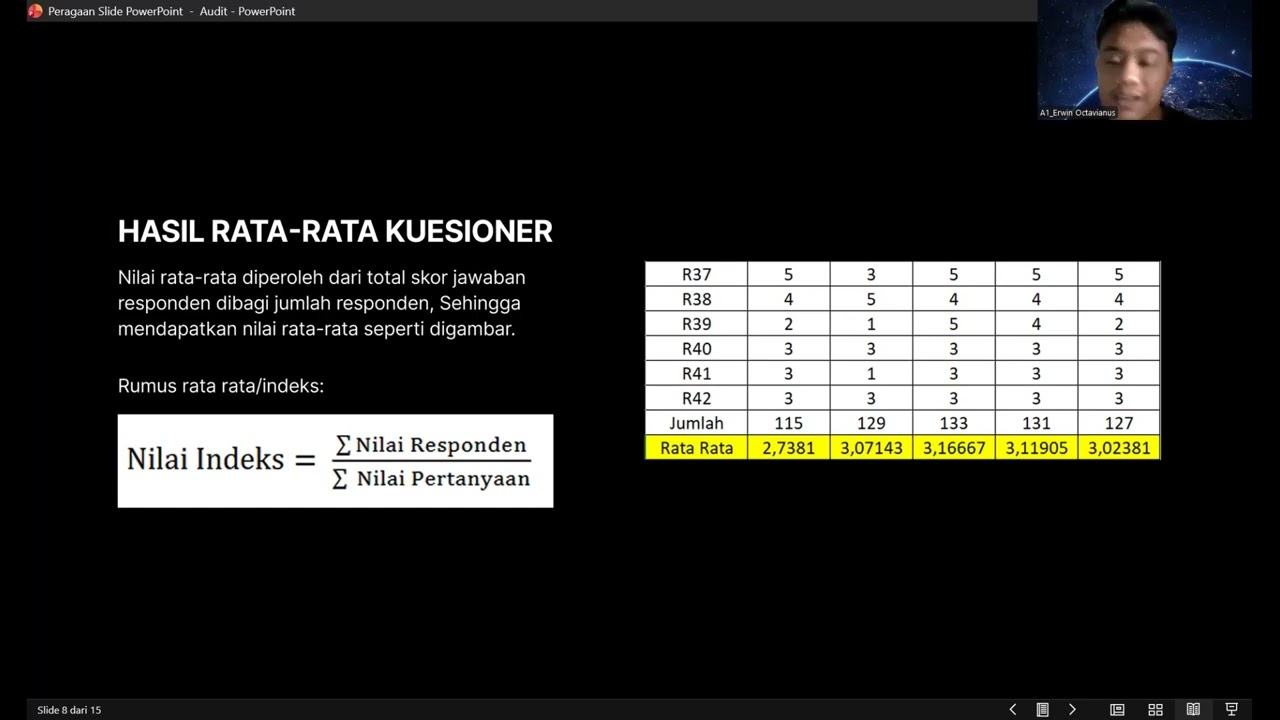 Peragaan Slide PowerPoint - Audit - PowerPoint

A1_Erwin Octavianus

HASIL RATA-RATA KUESIONER

Nilai rata-rata diperoleh dari total skor jawaban responden dibagi jumlah responden, Sehingga mendapatkan nilai rata-rata seperti digambar.

Rumus rata rata/indeks:

$\text{Nilai Indeks} = \frac{\sum \text{Nilai Responden}}{\sum \text{Nilai Pertanyaan}}$

| R37 | 5 | 3 | 5 | 5 | 5 |
|---|---|---|---|---|---|
| R38 | 4 | 5 | 4 | 4 | 4 |
| R39 | 2 | 1 | 5 | 4 | 2 |
| R40 | 3 | 3 | 3 | 3 | 3 |
| R41 | 3 | 1 | 3 | 3 | 3 |
| R42 | 3 | 3 | 3 | 3 | 3 |
| Jumlah | 115 | 129 | 133 | 131 | 127 |
| Rata Rata | 2,7381 | 3,07143 | 3,16667 | 3,11905 | 3,02381 |

Slide 8 dari 15